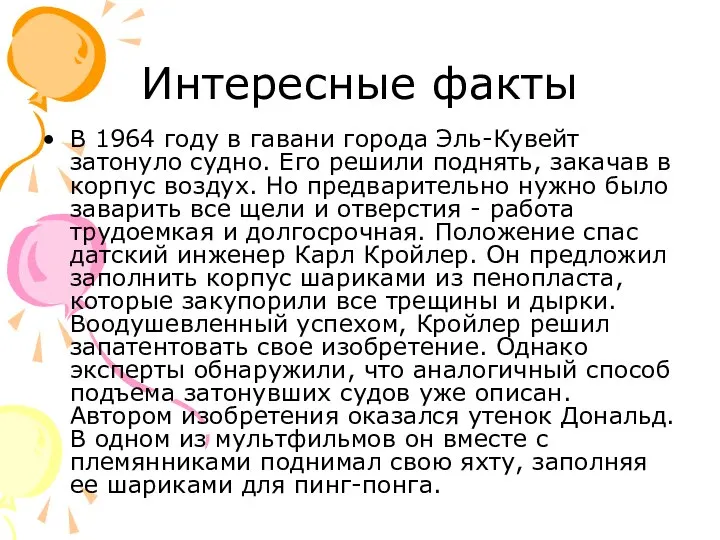 Интересные факты

• В 1964 году в гавани города Эль-Кувейт затонуло судно. Его решили поднять, закачав в корпус воздух. Но предварительно нужно было заварить все щели и отверстия - работа трудоемкая и долгосрочная. Положение спас датский инженер Карл Кройлер. Он предложил заполнить корпус шариками из пенопласта, которые закупорили все трещины и дырки. Воодушевленный успехом, Кройлер решил запатентовать свое изобретение. Однако эксперты обнаружили, что аналогичный способ подъема затонувших судов уже описан. Автором изобретения оказался утенок Дональд. В одном из мультфильмов он вместе с племянниками поднимал свою яхту, заполняя ее шариками для пинг-понга.